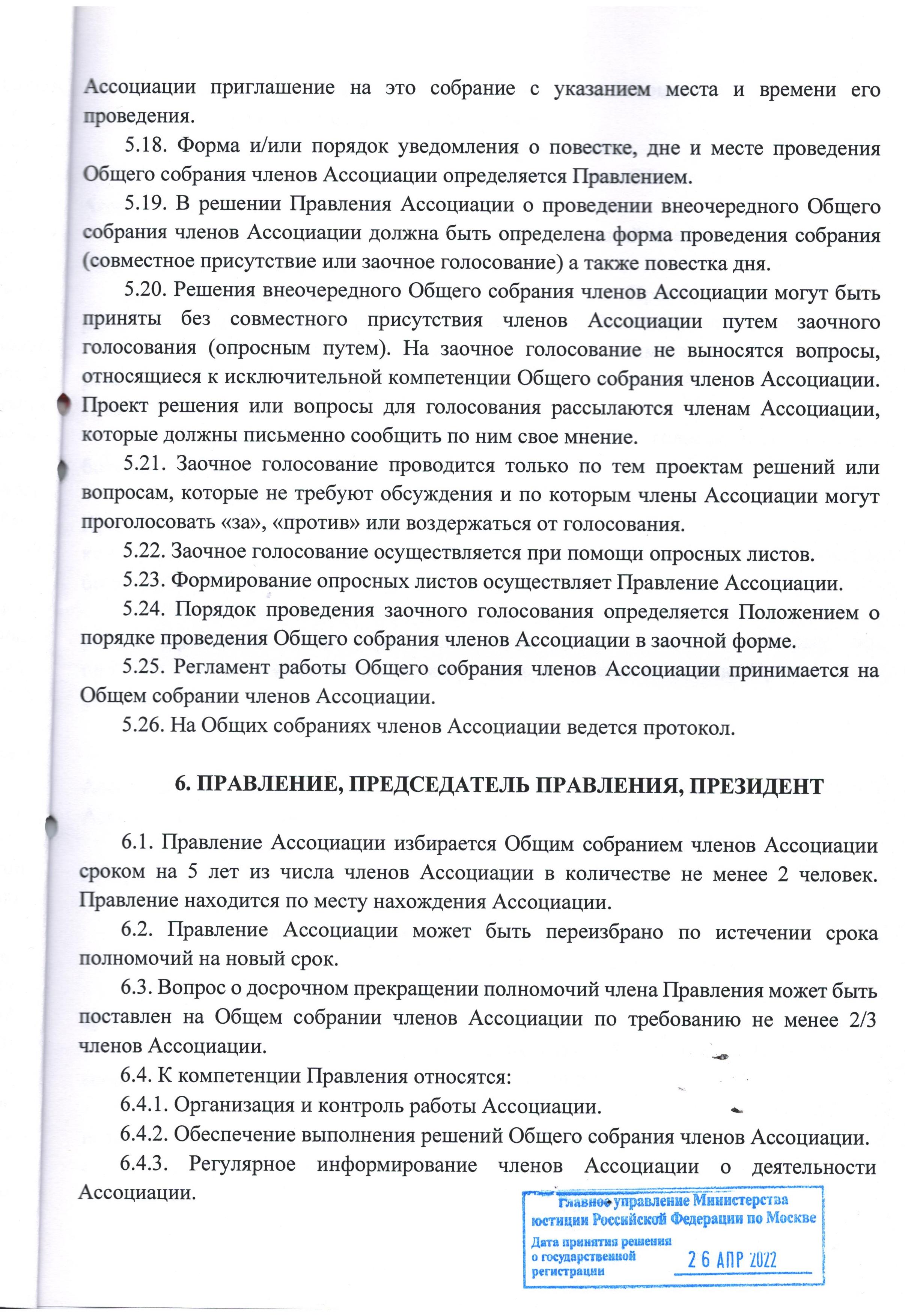 Ассоциации приглашение на это собрание с указанием места и времени его проведения.

5.18. Форма и/или порядок уведомления о повестке, дне и месте проведения Общего собрания членов Ассоциации определяется Правлением.

5.19. В решении Правления Ассоциации о проведении внеочередного Общего собрания членов Ассоциации должна быть определена форма проведения собрания (совместное присутствие или заочное голосование) а также повестка дня.

5.20. Решения внеочередного Общего собрания членов Ассоциации могут быть приняты без совместного присутствия членов Ассоциации путем заочного голосования (опросным путем). На заочное голосование не выносятся вопросы, относящиеся к исключительной компетенции Общего собрания членов Ассоциации. Проект решения или вопросы для голосования рассылаются членам Ассоциации, которые должны письменно сообщить по ним свое мнение.

5.21. Заочное голосование проводится только по тем проектам решений или вопросам, которые не требуют обсуждения и по которым члены Ассоциации могут проголосовать «за», «против» или воздержаться от голосования.

5.22. Заочное голосование осуществляется при помощи опросных листов.

5.23. Формирование опросных листов осуществляет Правление Ассоциации.

5.24. Порядок проведения заочного голосования определяется Положением о порядке проведения Общего собрания членов Ассоциации в заочной форме.

5.25. Регламент работы Общего собрания членов Ассоциации принимается на Общем собрании членов Ассоциации.

5.26. На Общих собраниях членов Ассоциации ведется протокол.

6. ПРАВЛЕНИЕ, ПРЕДСЕДАТЕЛЬ ПРАВЛЕНИЯ, ПРЕЗИДЕНТ

6.1. Правление Ассоциации избирается Общим собранием членов Ассоциации сроком на 5 лет из числа членов Ассоциации в количестве не менее 2 человек. Правление находится по месту нахождения Ассоциации.

6.2. Правление Ассоциации может быть переизбрано по истечении срока полномочий на новый срок.

6.3. Вопрос о досрочном прекращении полномочий члена Правления может быть поставлен на Общем собрании членов Ассоциации по требованию не менее 2/3 членов Ассоциации.

6.4. К компетенции Правления относятся:

6.4.1. Организация и контроль работы Ассоциации.

6.4.2. Обеспечение выполнения решений Общего собрания членов Ассоциации.

6.4.3. Регулярное информирование членов Ассоциации о деятельности Ассоциации.

Главное управление Министерства юстиции Российской Федерации по Москве
Дата принятия решения о государственной регистрации 26 АПР 2022